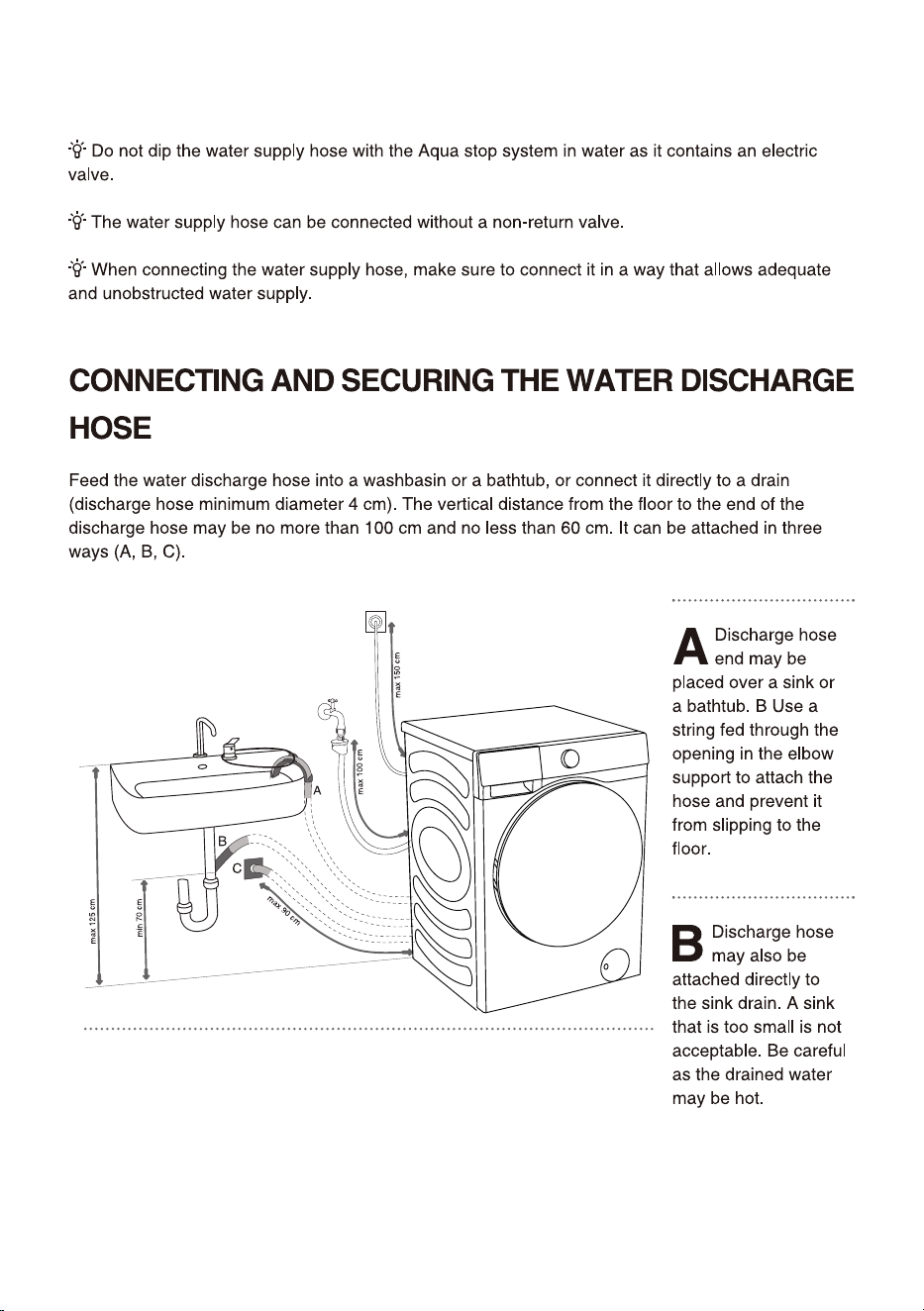 Do not dip the water supply hose with the Aqua stop system in water as it contains an electric valve.

The water supply hose can be connected without a non-return valve.

When connecting the water supply hose, make sure to connect it in a way that allows adequate and unobstructed water supply.

CONNECTING AND SECURING THE WATER DISCHARGE HOSE

Feed the water discharge hose into a washbasin or a bathtub, or connect it directly to a drain (discharge hose minimum diameter 4 cm). The vertical distance from the floor to the end of the discharge hose may be no more than 100 cm and no less than 60 cm. It can be attached in three ways (A, B, C).

max 150 cm

max 100 cm

A

B

C

max 90 cm

max 125 cm

min 70 cm

A Discharge hose end may be placed over a sink or a bathtub. B Use a string fed through the opening in the elbow support to attach the hose and prevent it from slipping to the floor.

B Discharge hose may also be attached directly to the sink drain. A sink that is too small is not acceptable. Be careful as the drained water may be hot.